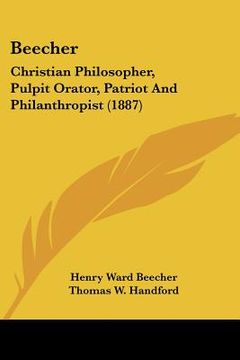 Beecher

Christian Philosopher, Pulpit Orator, Patriot And Philanthropist (1887)

Henry Ward Beecher
Thomas W. Handford